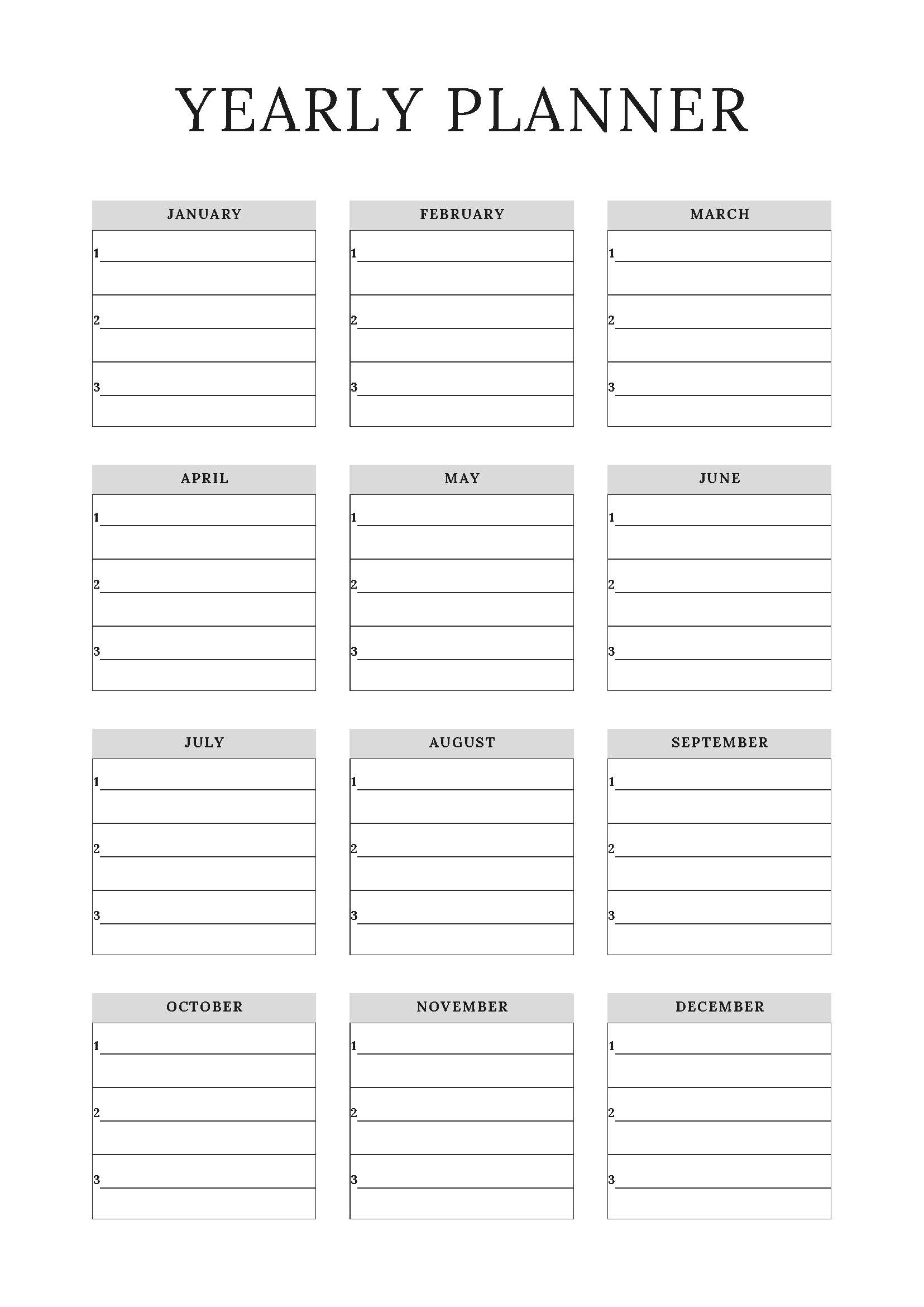 YEARLY PLANNER

JANUARY
1
2
3

FEBRUARY
1
2
3

MARCH
1
2
3

APRIL
1
2
3

MAY
1
2
3

JUNE
1
2
3

JULY
1
2
3

AUGUST
1
2
3

SEPTEMBER
1
2
3

OCTOBER
1
2
3

NOVEMBER
1
2
3

DECEMBER
1
2
3